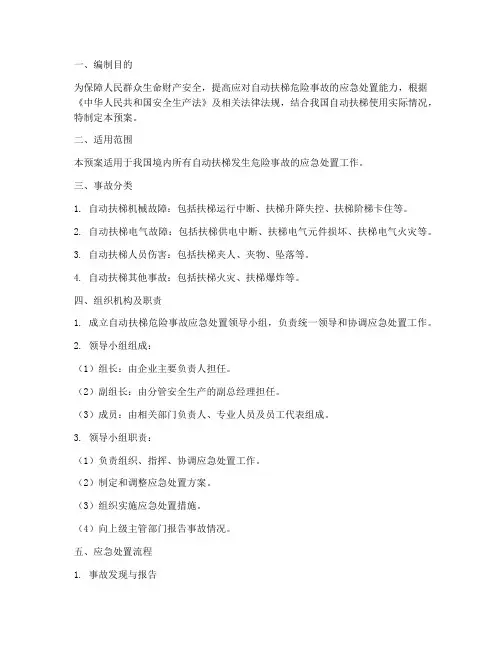 一、编制目的

为保障人民群众生命财产安全，提高应对自动扶梯危险事故的应急处置能力，根据《中华人民共和国安全生产法》及相关法律法规，结合我国自动扶梯使用实际情况，特制定本预案。

二、适用范围

本预案适用于我国境内所有自动扶梯发生危险事故的应急处置工作。

三、事故分类

1. 自动扶梯机械故障：包括扶梯运行中断、扶梯升降失控、扶梯阶梯卡住等。

2. 自动扶梯电气故障：包括扶梯供电中断、扶梯电气元件损坏、扶梯电气火灾等。

3. 自动扶梯人员伤害：包括扶梯夹人、夹物、坠落等。

4. 自动扶梯其他事故：包括扶梯火灾、扶梯爆炸等。

四、组织机构及职责

1. 成立自动扶梯危险事故应急处置领导小组，负责统一领导和协调应急处置工作。

2. 领导小组组成：

（1）组长：由企业主要负责人担任。

（2）副组长：由分管安全生产的副总经理担任。

（3）成员：由相关部门负责人、专业人员及员工代表组成。

3. 领导小组职责：

（1）负责组织、指挥、协调应急处置工作。

（2）制定和调整应急处置方案。

（3）组织实施应急处置措施。

（4）向上级主管部门报告事故情况。

五、应急处置流程

1. 事故发现与报告